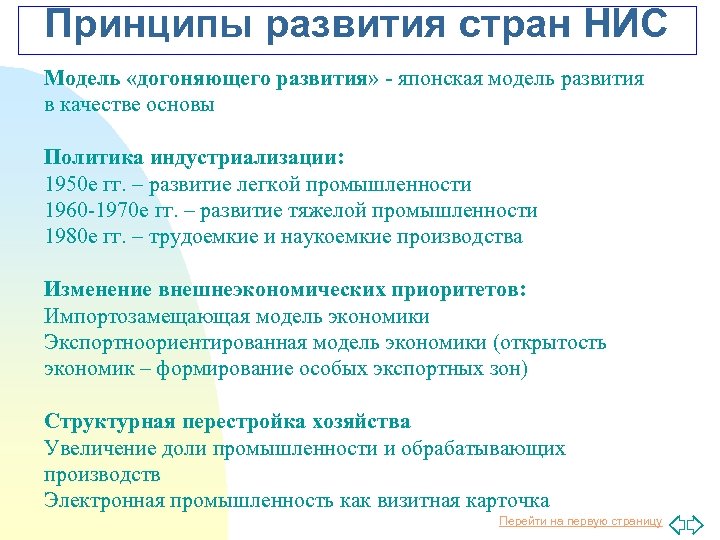 Принципы развития стран НИС

Модель «догоняющего развития» - японская модель развития в качестве основы

Политика индустриализации:
1950е гг. – развитие легкой промышленности
1960-1970е гг. – развитие тяжелой промышленности
1980е гг. – трудоемкие и наукоемкие производства

Изменение внешнеэкономических приоритетов:
Импортозамещающая модель экономики
Экспортноориентированная модель экономики (открытость экономик – формирование особых экспортных зон)

Структурная перестройка хозяйства
Увеличение доли промышленности и обрабатывающих производств
Электронная промышленность как визитная карточка

Перейти на первую страницу